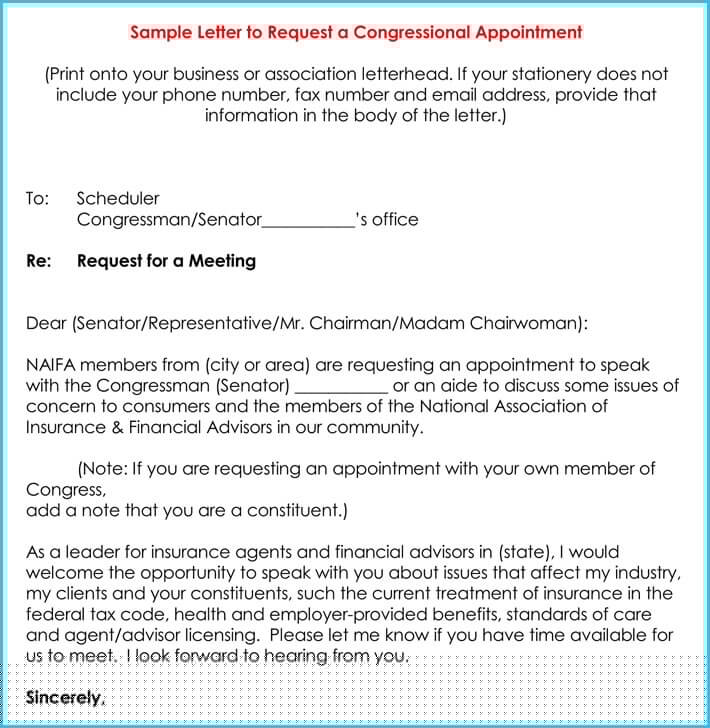 Sample Letter to Request a Congressional Appointment

(Print onto your business or association letterhead. If your stationery does not include your phone number, fax number and email address, provide that information in the body of the letter.)

To: Scheduler
Congressman/Senator___________'s office

Re: Request for a Meeting

Dear (Senator/Representative/Mr. Chairman/Madam Chairwoman):

NAIFA members from (city or area) are requesting an appointment to speak with the Congressman (Senator) ___________ or an aide to discuss some issues of concern to consumers and the members of the National Association of Insurance & Financial Advisors in our community.

(Note: If you are requesting an appointment with your own member of Congress,
add a note that you are a constituent.)

As a leader for insurance agents and financial advisors in (state), I would welcome the opportunity to speak with you about issues that affect my industry, my clients and your constituents, such the current treatment of insurance in the federal tax code, health and employer-provided benefits, standards of care and agent/advisor licensing. Please let me know if you have time available for us to meet. I look forward to hearing from you.

Sincerely,